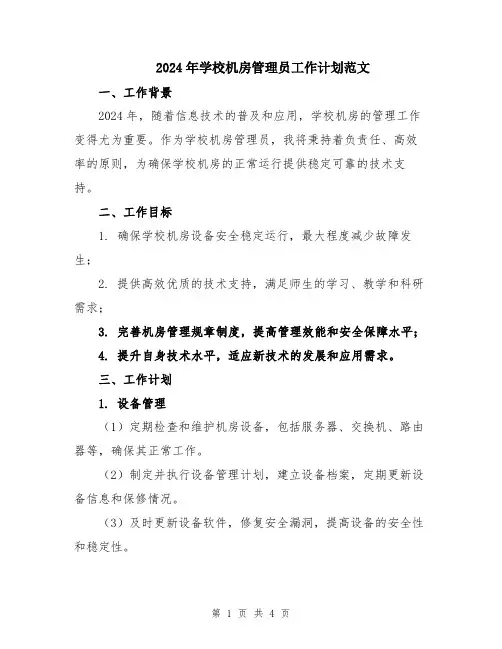 2024年学校机房管理员工作计划范文

一、工作背景

2024年，随着信息技术的普及和应用，学校机房的管理工作变得尤为重要。作为学校机房管理员，我将秉持着负责任、高效率的原则，为确保学校机房的正常运行提供稳定可靠的技术支持。

二、工作目标

1. 确保学校机房设备安全稳定运行，最大程度减少故障发生；

2. 提供高效优质的技术支持，满足师生的学习、教学和科研需求；

3. 完善机房管理规章制度，提高管理效能和安全保障水平；

4. 提升自身技术水平，适应新技术的发展和应用需求。

三、工作计划

1. 设备管理

（1）定期检查和维护机房设备，包括服务器、交换机、路由器等，确保其正常工作。

（2）制定并执行设备管理计划，建立设备档案，定期更新设备信息和保修情况。

（3）及时更新设备软件，修复安全漏洞，提高设备的安全性和稳定性。

第 1 页 共 4 页